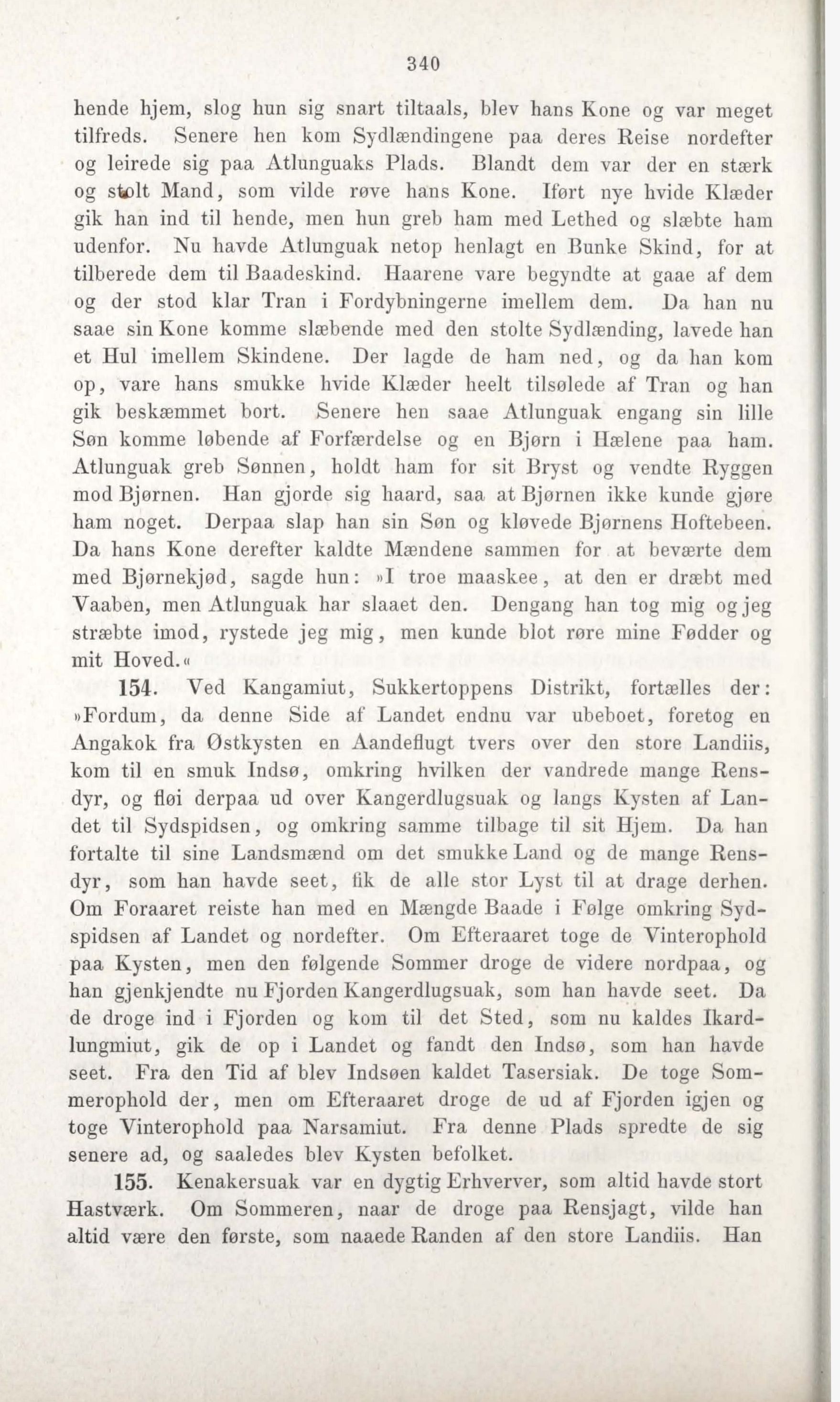 340

hende hjem, slog hun sig snart tiltaals, blev hans Kone og var meget tilfreds. Senere hen kom Sydlændingene paa deres Reise nordefter og leirede sig paa Atlunguaks Plads. Blandt dem var der en stærk og stolt Mand, som vilde røve hans Kone. Iført nye hvide Klæder gik han ind til hende, men hun greb ham med Lethed og slæbte ham udenfor. Nu havde Atlunguak netop henlagt en Bunke Skind, for at tilberede dem til Baadeskind. Haarene vare begyndte at gaae af dem og der stod klar Tran i Fordybningerne imellem dem. Da han nu saae sin Kone komme slæbende med den stolte Sydlænding, lavede han et Hul imellem Skindene. Der lagde de ham ned, og da han kom op, vare hans smukke hvide Klæder heelt tilsølede af Tran og han gik beskæmmet bort. Senere hen saae Atlunguak engang sin lille Søn komme løbende af Forfærdelse og en Bjørn i Hælene paa ham. Atlunguak greb Sønnen, holdt ham for sit Bryst og vendte Ryggen mod Bjørnen. Han gjorde sig haard, saa at Bjørnen ikke kunde gjøre ham noget. Derpaa slap han sin Søn og kløvede Bjørnens Hoftebeen. Da hans Kone derefter kaldte Mændene sammen for at beværte dem med Bjørnekjød, sagde hun: »I troe maaskee, at den er dræbt med Vaaben, men Atlunguak har slaaet den. Dengang han tog mig og jeg stræbte imod, rystede jeg mig, men kunde blot røre mine Fødder og mit Hoved.«

154. Ved Kangamiut, Sukkertoppens Distrikt, fortælles der: »Fordum, da denne Side af Landet endnu var ubeboet, foretog en Angakok fra Østkysten en Aandeflugt tvers over den store Landiis, kom til en smuk Indsø, omkring hvilken der vandrede mange Rensdyr, og fløi derpaa ud over Kangerdlugsuak og langs Kysten af Landet til Sydspidsen, og omkring samme tilbage til sit Hjem. Da han fortalte til sine Landsmænd om det smukke Land og de mange Rensdyr, som han havde seet, fik de alle stor Lyst til at drage derhen. Om Foraaret reiste han med en Mængde Baade i Følge omkring Sydspidsen af Landet og nordefter. Om Efteraaret toge de Vinterophold paa Kysten, men den følgende Sommer droge de videre nordpaa, og han gjenkjendte nu Fjorden Kangerdlugsuak, som han havde seet. Da de droge ind i Fjorden og kom til det Sted, som nu kaldes Ikardlungmiut, gik de op i Landet og fandt den Indsø, som han havde seet. Fra den Tid af blev Indsøen kaldet Tasersiak. De toge Sommerophold der, men om Efteraaret droge de ud af Fjorden igjen og toge Vinterophold paa Narsamiut. Fra denne Plads spredte de sig senere ad, og saaledes blev Kysten befolket.

155. Kenakersuak var en dygtig Erhverver, som altid havde stort Hastværk. Om Sommeren, naar de droge paa Rensjagt, vilde han altid være den første, som naaede Randen af den store Landiis. Han